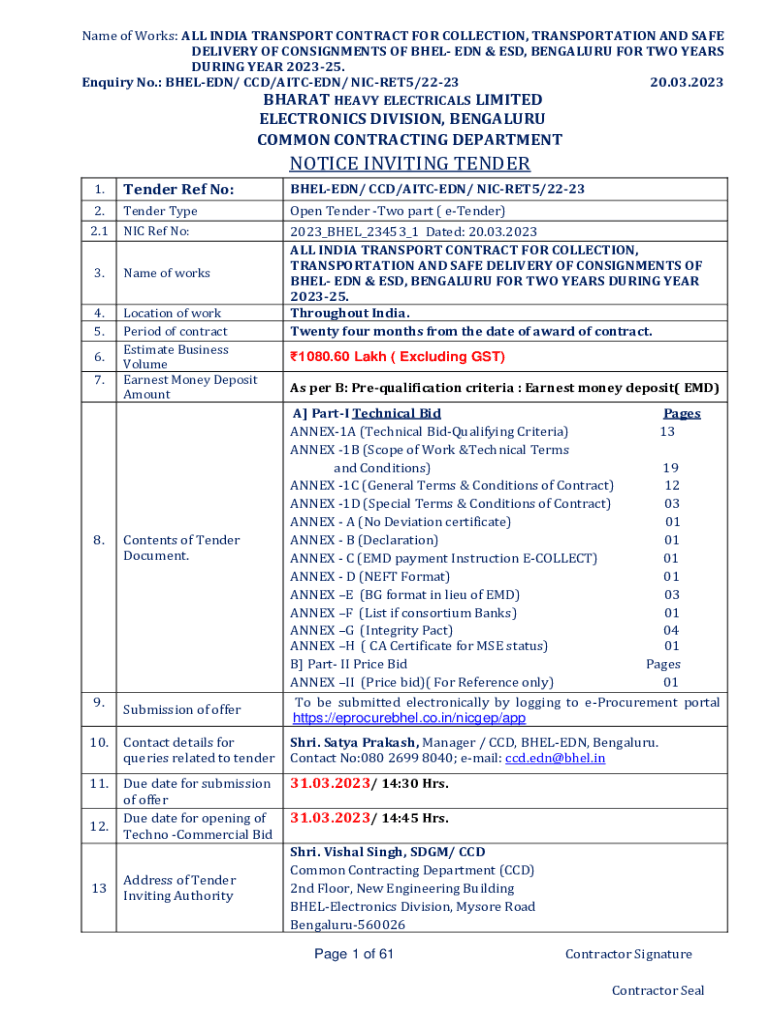 Name of Works: ALL INDIA TRANSPORT CONTRACT FOR COLLECTION, TRANSPORTATION AND SAFE DELIVERY OF CONSIGNMENTS OF BHEL- EDN & ESD, BENGALURU FOR TWO YEARS DURING YEAR 2023-25.
Enquiry No.: BHEL-EDN/ CCD/AITC-EDN/ NIC-RET5/22-23 20.03.2023

BHARAT HEAVY ELECTRICALS LIMITED
ELECTRONICS DIVISION, BENGALURU
COMMON CONTRACTING DEPARTMENT

NOTICE INVITING TENDER

| 1. | Tender Ref No: | BHEL-EDN/ CCD/AITC-EDN/ NIC-RET5/22-23 |
|---|---|---|
| 2. | Tender Type | Open Tender -Two part ( e-Tender) |
| 2.1 | NIC Ref No: | 2023_BHEL_23453_1 Dated: 20.03.2023 |
| 3. | Name of works | ALL INDIA TRANSPORT CONTRACT FOR COLLECTION, TRANSPORTATION AND SAFE DELIVERY OF CONSIGNMENTS OF BHEL- EDN & ESD, BENGALURU FOR TWO YEARS DURING YEAR 2023-25. |
| 4. | Location of work | Throughout India. |
| 5. | Period of contract | Twenty four months from the date of award of contract. |
| 6. | Estimate Business Volume | ₹1080.60 Lakh ( Excluding GST) |
| 7. | Earnest Money Deposit Amount | As per B: Pre-qualification criteria : Earnest money deposit( EMD) |
| 8. | Contents of Tender Document. | A] Part-I Technical Bid Pages<br>ANNEX-1A (Technical Bid-Qualifying Criteria) 13<br>ANNEX -1B (Scope of Work &Technical Terms and Conditions) 19<br>ANNEX -1C (General Terms & Conditions of Contract) 12<br>ANNEX -1D (Special Terms & Conditions of Contract) 03<br>ANNEX - A (No Deviation certificate) 01<br>ANNEX - B (Declaration) 01<br>ANNEX - C (EMD payment Instruction E-COLLECT) 01<br>ANNEX - D (NEFT Format) 01<br>ANNEX –E (BG format in lieu of EMD) 03<br>ANNEX –F (List if consortium Banks) 01<br>ANNEX –G (Integrity Pact) 04<br>ANNEX –H ( CA Certificate for MSE status) 01<br>B] Part- II Price Bid Pages<br>ANNEX –II (Price bid)( For Reference only) 01 |
| 9. | Submission of offer | To be submitted electronically by logging to e-Procurement portal https://eprocurebhel.co.in/nicgep/app |
| 10. | Contact details for queries related to tender | Shri. Satya Prakash, Manager / CCD, BHEL-EDN, Bengaluru. Contact No:080 2699 8040; e-mail: ccd.edn@bhel.in |
| 11. | Due date for submission of offer | 31.03.2023/ 14:30 Hrs. |
| 12. | Due date for opening of Techno -Commercial Bid | 31.03.2023/ 14:45 Hrs. |
| 13 | Address of Tender Inviting Authority | Shri. Vishal Singh, SDGM/ CCD<br>Common Contracting Department (CCD)<br>2nd Floor, New Engineering Building<br>BHEL-Electronics Division, Mysore Road<br>Bengaluru-560026 |

Page 1 of 61 Contractor Signature

Contractor Seal